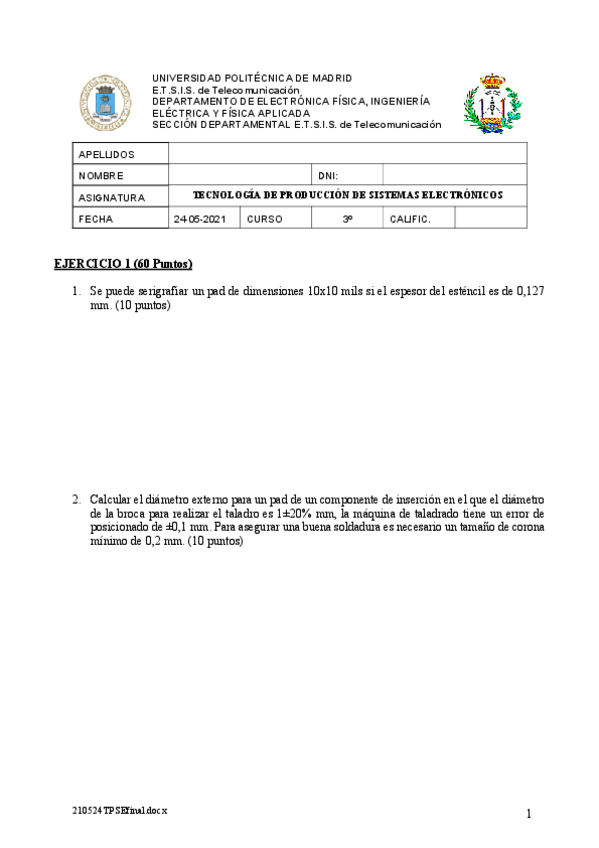 UNIVERSIDAD POLITÉCNICA DE MADRID
E.T.S.I.S. de Telecomunicación
DEPARTAMENTO DE ELECTRÓNICA FÍSICA, INGENIERÍA ELÉCTRICA Y FÍSICA APLICADA
SECCIÓN DEPARTAMENTAL E.T.S.I.S. de Telecomunicación

| APELLIDOS | | | | | |
|---|---|---|---|---|---|
| NOMBRE | | | DNI: | | |
| ASIGNATURA | TECNOLOGÍA DE PRODUCCIÓN DE SISTEMAS ELECTRÓNICOS | | | | |
| FECHA | 24-05-2021 | CURSO | 3º | CALIFIC. | |

EJERCICIO 1 (60 Puntos)

1. Se puede serigrafiar un pad de dimensiones 10x10 mils si el espesor del esténcil es de 0,127 mm. (10 puntos)

2. Calcular el diámetro externo para un pad de un componente de inserción en el que el diámetro de la broca para realizar el taladro es 1±20% mm, la máquina de taladrado tiene un error de posicionado de ±0,1 mm. Para asegurar una buena soldadura es necesario un tamaño de corona mínimo de 0,2 mm. (10 puntos)

210524 TPSEfinal.docx

1